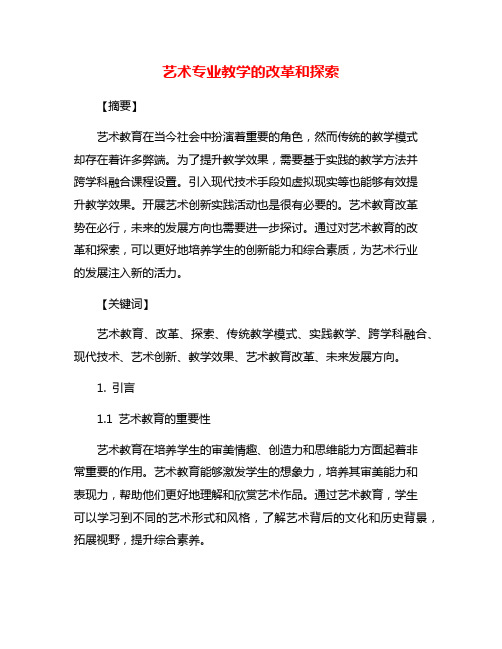 艺术专业教学的改革和探索

【摘要】

艺术教育在当今社会中扮演着重要的角色，然而传统的教学模式却存在着许多弊端。为了提升教学效果，需要基于实践的教学方法并跨学科融合课程设置。引入现代技术手段如虚拟现实等也能够有效提升教学效果。开展艺术创新实践活动也是很有必要的。艺术教育改革势在必行，未来的发展方向也需要进一步探讨。通过对艺术教育的改革和探索，可以更好地培养学生的创新能力和综合素质，为艺术行业的发展注入新的活力。

【关键词】

艺术教育、改革、探索、传统教学模式、实践教学、跨学科融合、现代技术、艺术创新、教学效果、艺术教育改革、未来发展方向。

1. 引言

1.1 艺术教育的重要性

艺术教育在培养学生的审美情趣、创造力和思维能力方面起着非常重要的作用。艺术教育能够激发学生的想象力，培养其审美能力和表现力，帮助他们更好地理解和欣赏艺术作品。通过艺术教育，学生可以学习到不同的艺术形式和风格，了解艺术背后的文化和历史背景，拓展视野，提升综合素养。